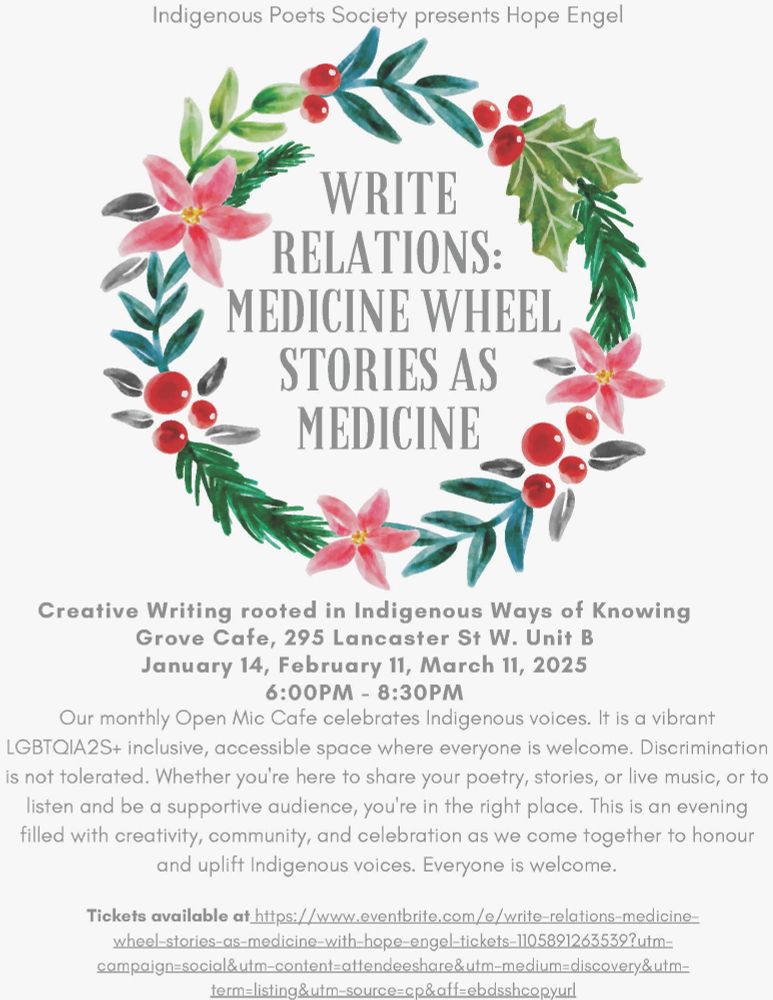 Indigenous Poets Society presents Hope Engel

WRITE RELATIONS: MEDICINE WHEEL STORIES AS MEDICINE

Creative Writing rooted in Indigenous Ways of Knowing
Grove Cafe, 295 Lancaster St W. Unit B
January 14, February 11, March 11, 2025
6:00PM - 8:30PM

Our monthly Open Mic Cafe celebrates Indigenous voices. It is a vibrant LGBTQIA2S+ inclusive, accessible space where everyone is welcome. Discrimination is not tolerated. Whether you're here to share your poetry, stories, or live music, or to listen and be a supportive audience, you're in the right place. This is an evening filled with creativity, community, and celebration as we come together to honour and uplift Indigenous voices. Everyone is welcome.

Tickets available at https://www.eventbrite.com/e/write-relations-medicine-wheel-stories-as-medicine-with-hope-engel-tickets-1105891263539?utm-campaign=social&utm-content=attendeeshare&utm-medium=discovery&utm-term=listing&utm-source=cp&aff=ebdsshcopyurl